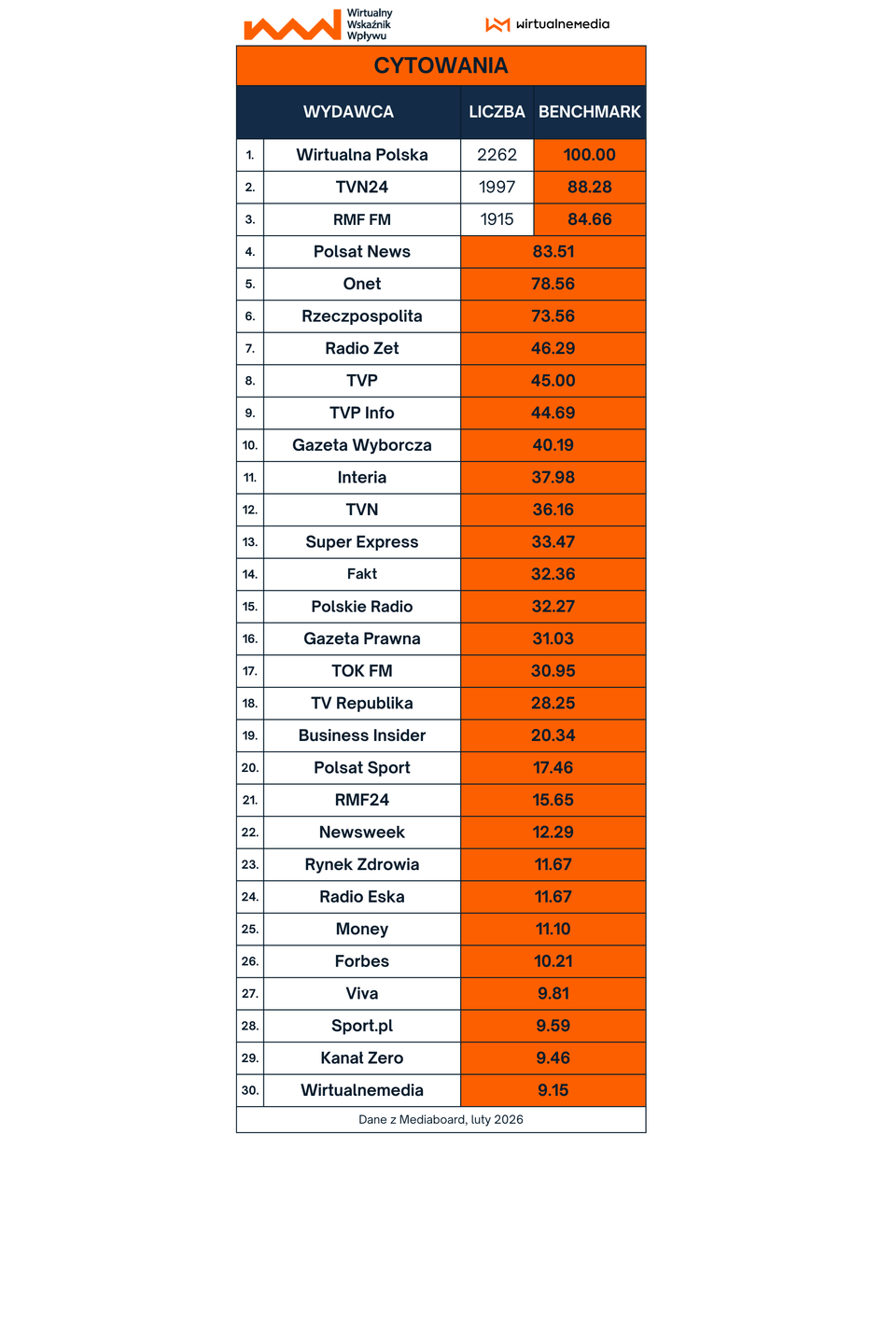 Wirtualny Wskaźnik Wpływu

wirtualnemedia

CYTOWANIA

| | WYDAWCA | LICZBA | BENCHMARK |
|---|---|---|---|
| 1. | Wirtualna Polska | 2262 | 100.00 |
| 2. | TVN24 | 1997 | 88.28 |
| 3. | RMF FM | 1915 | 84.66 |
| 4. | Polsat News | | 83.51 |
| 5. | Onet | | 78.56 |
| 6. | Rzeczpospolita | | 73.56 |
| 7. | Radio Zet | | 46.29 |
| 8. | TVP | | 45.00 |
| 9. | TVP Info | | 44.69 |
| 10. | Gazeta Wyborcza | | 40.19 |
| 11. | Interia | | 37.98 |
| 12. | TVN | | 36.16 |
| 13. | Super Express | | 33.47 |
| 14. | Fakt | | 32.36 |
| 15. | Polskie Radio | | 32.27 |
| 16. | Gazeta Prawna | | 31.03 |
| 17. | TOK FM | | 30.95 |
| 18. | TV Republika | | 28.25 |
| 19. | Business Insider | | 20.34 |
| 20. | Polsat Sport | | 17.46 |
| 21. | RMF24 | | 15.65 |
| 22. | Newsweek | | 12.29 |
| 23. | Rynek Zdrowia | | 11.67 |
| 24. | Radio Eska | | 11.67 |
| 25. | Money | | 11.10 |
| 26. | Forbes | | 10.21 |
| 27. | Viva | | 9.81 |
| 28. | Sport.pl | | 9.59 |
| 29. | Kanał Zero | | 9.46 |
| 30. | Wirtualnemedia | | 9.15 |

Dane z Mediaboard, luty 2026